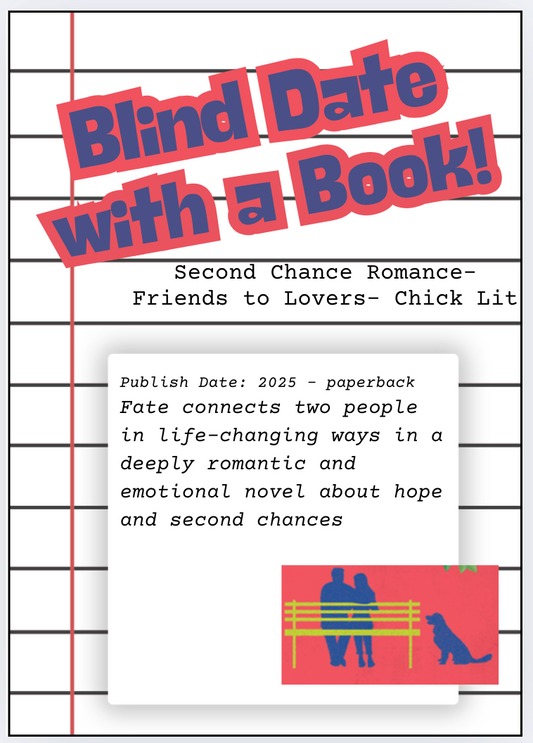 Blind Date with a Book!

Second Chance Romance-
Friends to Lovers- Chick Lit

Publish Date: 2025 - paperback

Fate connects two people in life-changing ways in a deeply romantic and emotional novel about hope and second chances